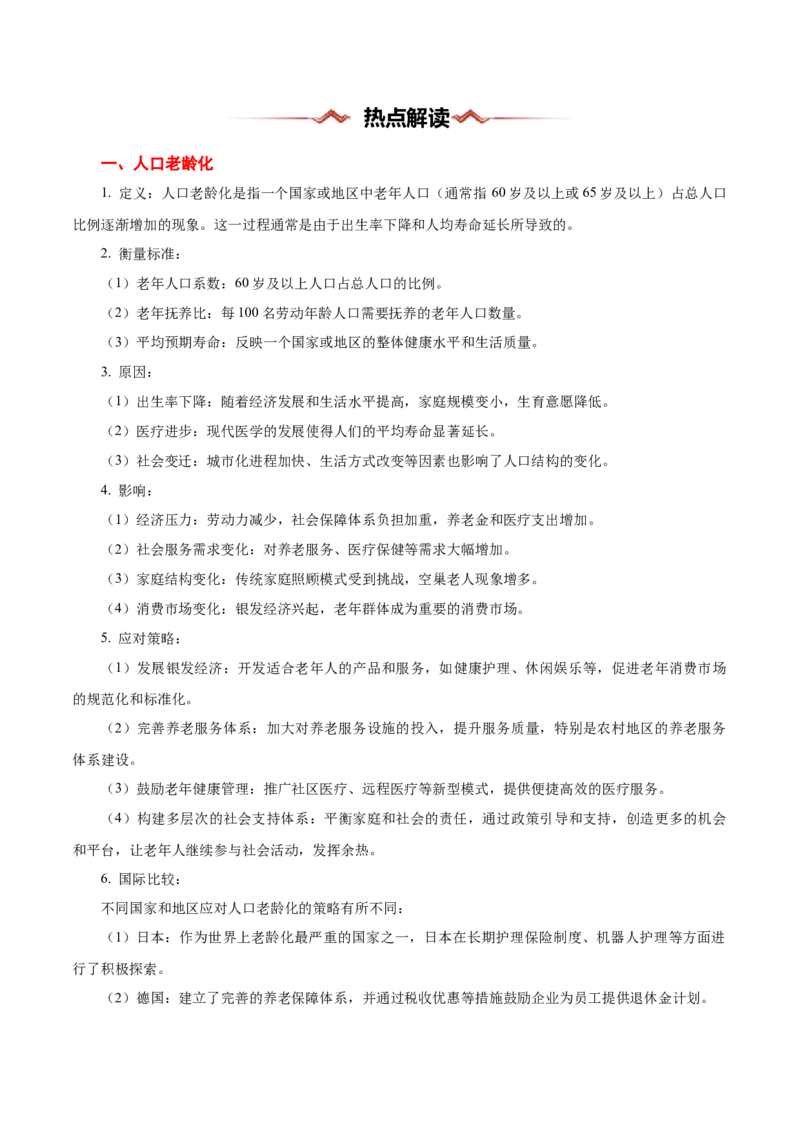 热点解读

一、人口老龄化

1. 定义：人口老龄化是指一个国家或地区中老年人口（通常指 60 岁及以上或 65 岁及以上）占总人口比例逐渐增加的现象。这一过程通常是由于出生率下降和人均寿命延长所导致的。

2. 衡量标准：

（1）老年人口系数：60 岁及以上人口占总人口的比例。

（2）老年抚养比：每 100 名劳动年龄人口需要抚养的老年人口数量。

（3）平均预期寿命：反映一个国家或地区的整体健康水平和生活质量。

3. 原因：

（1）出生率下降：随着经济发展和生活水平提高，家庭规模变小，生育意愿降低。

（2）医疗进步：现代医学的发展使得人们的平均寿命显著延长。

（3）社会变迁：城市化进程加快、生活方式改变等因素也影响了人口结构的变化。

4. 影响：

（1）经济压力：劳动力减少，社会保障体系负担加重，养老金和医疗支出增加。

（2）社会服务需求变化：对养老服务、医疗保健等需求大幅增加。

（3）家庭结构变化：传统家庭照顾模式受到挑战，空巢老人现象增多。

（4）消费市场变化：银发经济兴起，老年群体成为重要的消费市场。

5. 应对策略：

（1）发展银发经济：开发适合老年人的产品和服务，如健康护理、休闲娱乐等，促进老年消费市场的规范化和标准化。

（2）完善养老服务体系：加大对养老服务设施的投入，提升服务质量，特别是农村地区的养老服务体系建设。

（3）鼓励老年健康管理：推广社区医疗、远程医疗等新型模式，提供便捷高效的医疗服务。

（4）构建多层次的社会支持体系：平衡家庭和社会的责任，通过政策引导和支持，创造更多的机会和平台，让老年人继续参与社会活动，发挥余热。

6. 国际比较：

不同国家和地区应对人口老龄化的策略有所不同：

（1）日本：作为世界上老龄化最严重的国家之一，日本在长期护理保险制度、机器人护理等方面进行了积极探索。

（2）德国：建立了完善的养老保障体系，并通过税收优惠等措施鼓励企业为员工提供退休金计划。